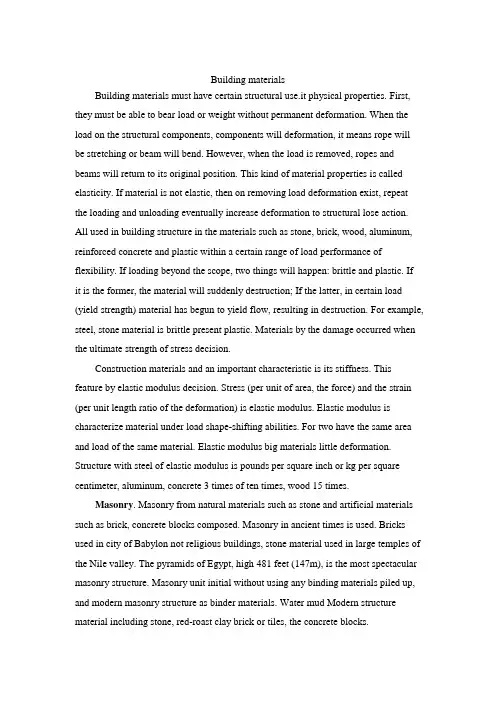 Building materials

Building materials must have certain structural use.it physical properties. First, they must be able to bear load or weight without permanent deformation. When the load on the structural components, components will deformation, it means rope will be stretching or beam will bend. However, when the load is removed, ropes and beams will return to its original position. This kind of material properties is called elasticity. If material is not elastic, then on removing load deformation exist, repeat the loading and unloading eventually increase deformation to structural lose action. All used in building structure in the materials such as stone, brick, wood, aluminum, reinforced concrete and plastic within a certain range of load performance of flexibility. If loading beyond the scope, two things will happen: brittle and plastic. If it is the former, the material will suddenly destruction; If the latter, in certain load (yield strength) material has begun to yield flow, resulting in destruction. For example, steel, stone material is brittle present plastic. Materials by the damage occurred when the ultimate strength of stress decision.

Construction materials and an important characteristic is its stiffness. This feature by elastic modulus decision. Stress (per unit of area, the force) and the strain (per unit length ratio of the deformation) is elastic modulus. Elastic modulus is characterize material under load shape-shifting abilities. For two have the same area and load of the same material. Elastic modulus big materials little deformation. Structure with steel of elastic modulus is pounds per square inch or kg per square centimeter, aluminum, concrete 3 times of ten times, wood 15 times.

Masonry. Masonry from natural materials such as stone and artificial materials such as brick, concrete blocks composed. Masonry in ancient times is used. Bricks used in city of Babylon not religious buildings, stone material used in large temples of the Nile valley. The pyramids of Egypt, high 481 feet (147m), is the most spectacular masonry structure. Masonry unit initial without using any binding materials piled up, and modern masonry structure as binder materials. Water mud Modern structure material including stone, red-roast clay brick or tiles, the concrete blocks.